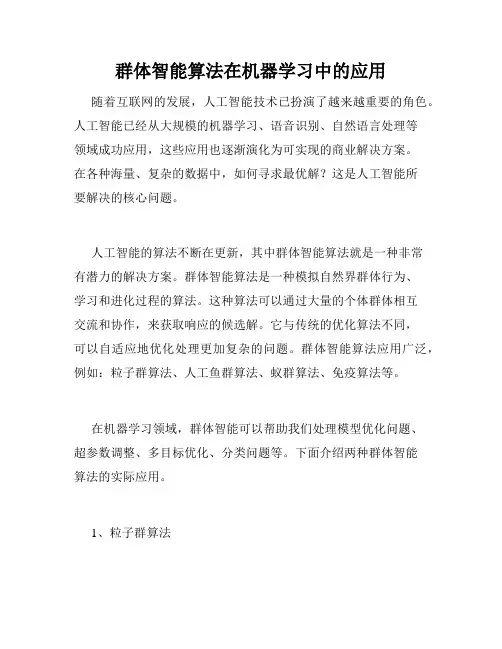 群体智能算法在机器学习中的应用

随着互联网的发展，人工智能技术已扮演了越来越重要的角色。人工智能已经从大规模的机器学习、语音识别、自然语言处理等领域成功应用，这些应用也逐渐演化为可实现的商业解决方案。在各种海量、复杂的数据中，如何寻求最优解？这是人工智能所要解决的核心问题。

人工智能的算法不断在更新，其中群体智能算法就是一种非常有潜力的解决方案。群体智能算法是一种模拟自然界群体行为、学习和进化过程的算法。这种算法可以通过大量的个体群体相互交流和协作，来获取响应的候选解。它与传统的优化算法不同，可以自适应地优化处理更加复杂的问题。群体智能算法应用广泛，例如：粒子群算法、人工鱼群算法、蚁群算法、免疫算法等。

在机器学习领域，群体智能可以帮助我们处理模型优化问题、超参数调整、多目标优化、分类问题等。下面介绍两种群体智能算法的实际应用。

1、粒子群算法